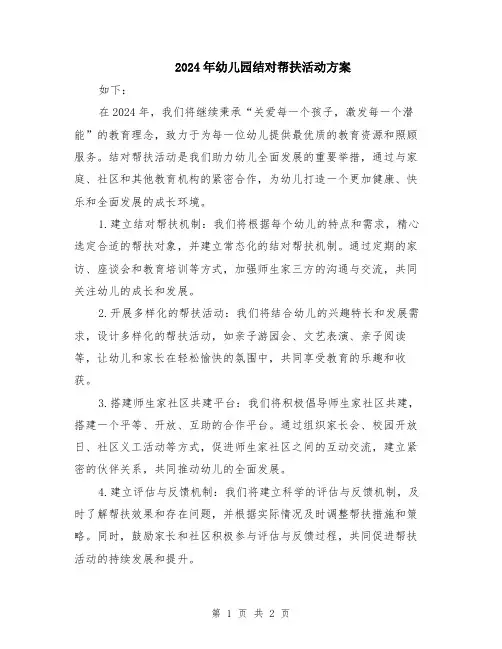 2024年幼儿园结对帮扶活动方案

如下：

在2024年，我们将继续秉承“关爱每一个孩子，激发每一个潜能”的教育理念，致力于为每一位幼儿提供最优质的教育资源和照顾服务。结对帮扶活动是我们助力幼儿全面发展的重要举措，通过与家庭、社区和其他教育机构的紧密合作，为幼儿打造一个更加健康、快乐和全面发展的成长环境。

1.建立结对帮扶机制：我们将根据每个幼儿的特点和需求，精心选定合适的帮扶对象，并建立常态化的结对帮扶机制。通过定期的家访、座谈会和教育培训等方式，加强师生家三方的沟通与交流，共同关注幼儿的成长和发展。

2.开展多样化的帮扶活动：我们将结合幼儿的兴趣特长和发展需求，设计多样化的帮扶活动，如亲子游园会、文艺表演、亲子阅读等，让幼儿和家长在轻松愉快的氛围中，共同享受教育的乐趣和收获。

3.搭建师生家社区共建平台：我们将积极倡导师生家社区共建，搭建一个平等、开放、互助的合作平台。通过组织家长会、校园开放日、社区义工活动等方式，促进师生家社区之间的互动交流，建立紧密的伙伴关系，共同推动幼儿的全面发展。

4.建立评估与反馈机制：我们将建立科学的评估与反馈机制，及时了解帮扶效果和存在问题，并根据实际情况及时调整帮扶措施和策略。同时，鼓励家长和社区积极参与评估与反馈过程，共同促进帮扶活动的持续发展和提升。

第 1 页 共 2 页